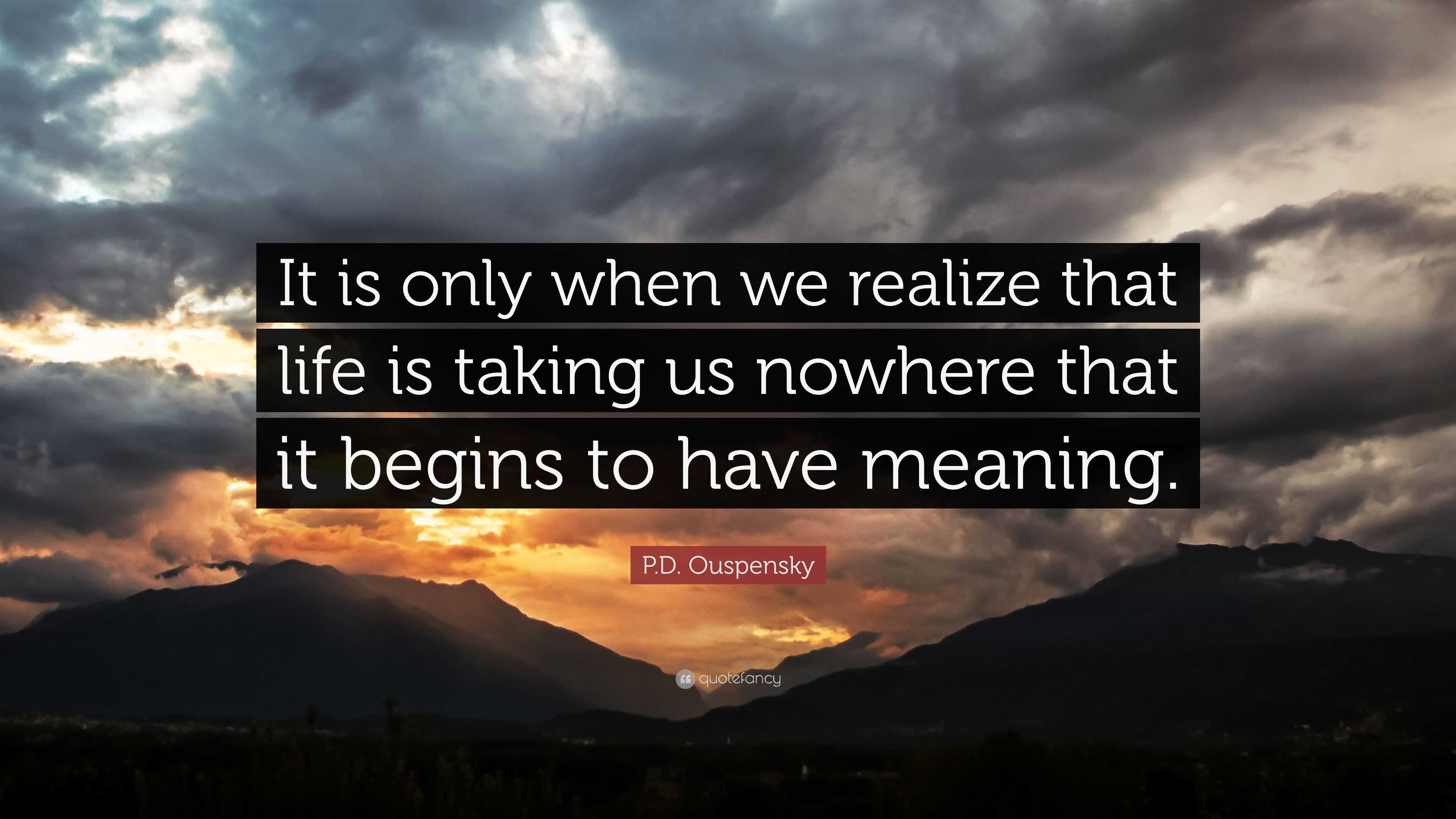 It is only when we realize that life is taking us nowhere that it begins to have meaning.

P.D. Ouspensky

quotefancy